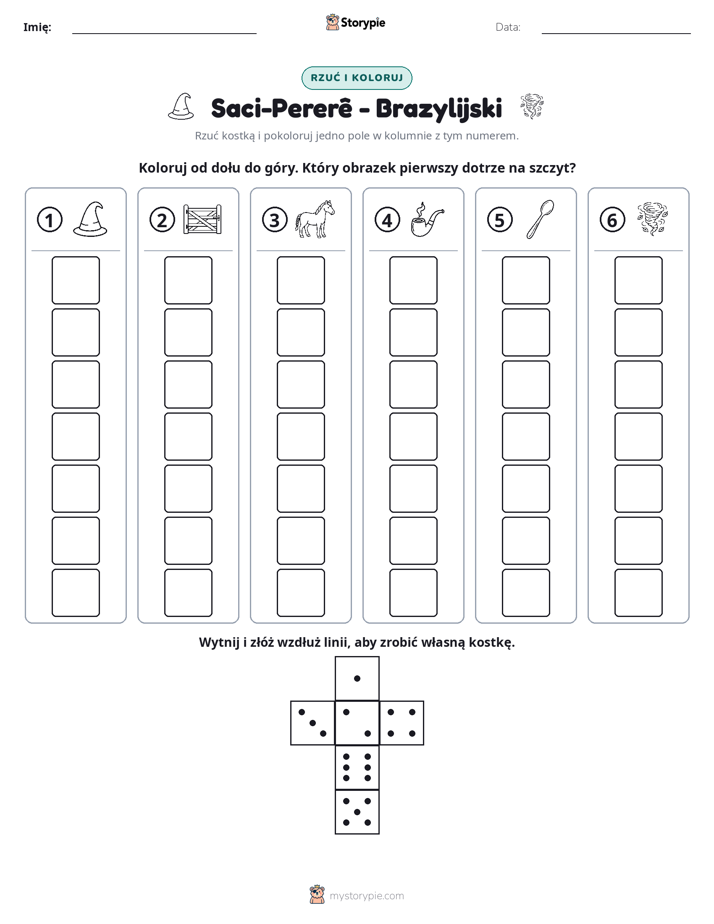 Imię: ____ Storypie Data: ____

RZUĆ I KOLORUJ

Saci-Pererê - Brazylijski

Rzuć kostką i pokoloruj jedno pole w kolumnie z tym numerem.

Koloruj od dołu do góry. Który obrazek pierwszy dotrze na szczyt?

1 2 3 4 5 6

Wytnij i złóż wzdłuż linii, aby zrobić własną kostkę.

mystorypie.com